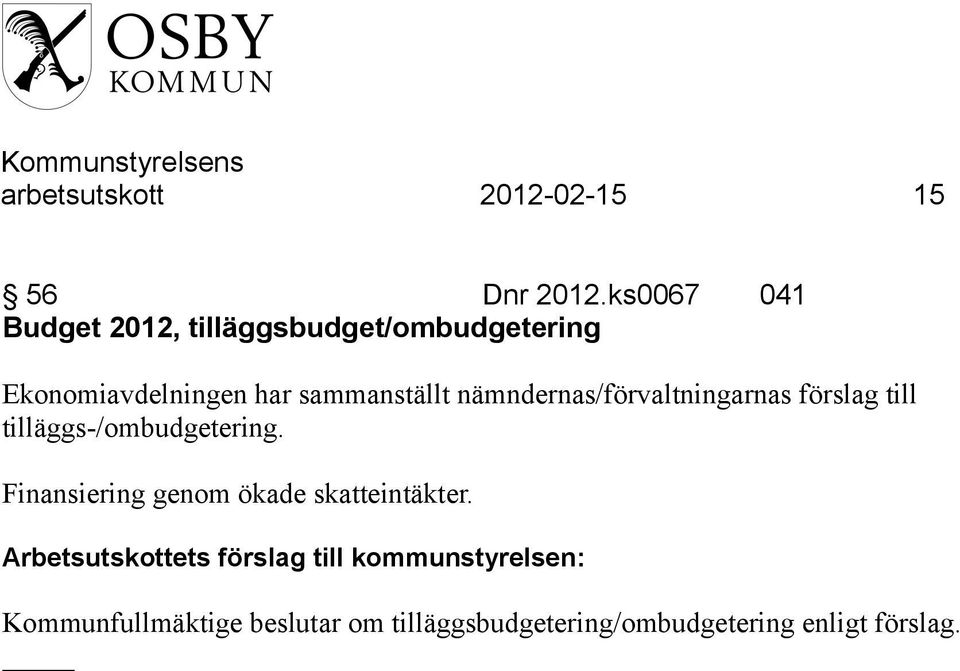 OSBY
KOMMUN

Kommunstyrelsens
arbetsutskott 2012-02-15 15

§ 56 Dnr 2012.ks0067 041
Budget 2012, tilläggsbudget/ombudgetering

Ekonomiavdelningen har sammanställt nämndernas/förvaltningarnas förslag till tilläggs-/ombudgetering.

Finansiering genom ökade skatteintäkter.

Arbetsutskottets förslag till kommunstyrelsen:

Kommunfullmäktige beslutar om tilläggsbudgetering/ombudgetering enligt förslag.